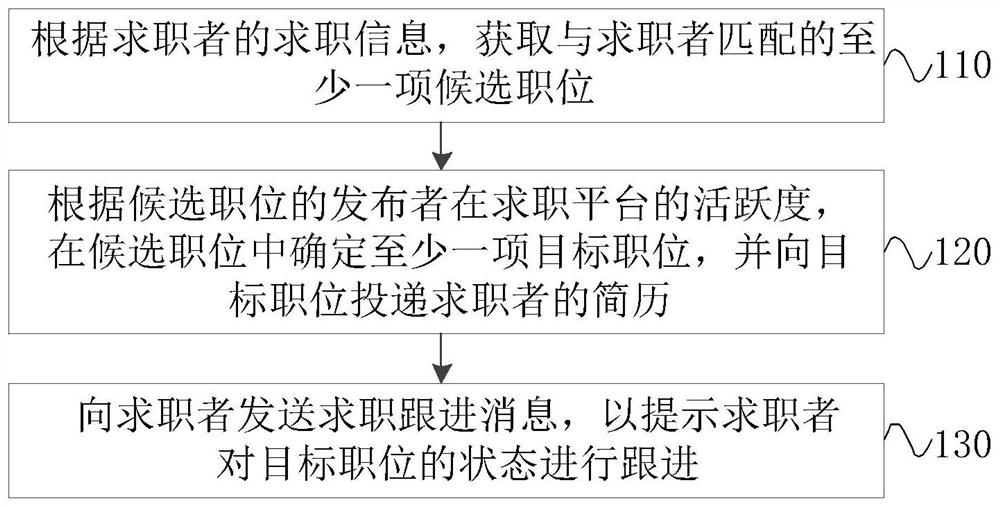 根据求职者的求职信息，获取与求职者匹配的至少一项候选职位

110

根据候选职位的发布者在求职平台的活跃度，在候选职位中确定至少一项目标职位，并向目标职位投递求职者的简历

120

向求职者发送求职跟进消息，以提示求职者对目标职位的状态进行跟进

130